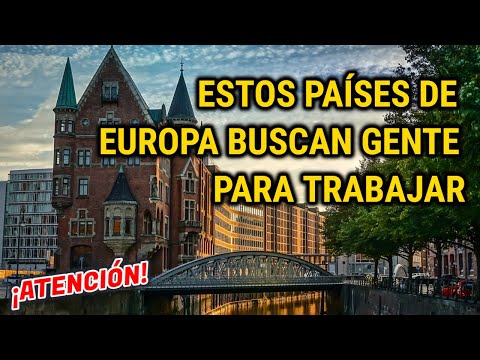 ESTOS PAÍSES DE EUROPA BUSCAN GENTE PARA TRABAJAR

¡ATENCIÓN!